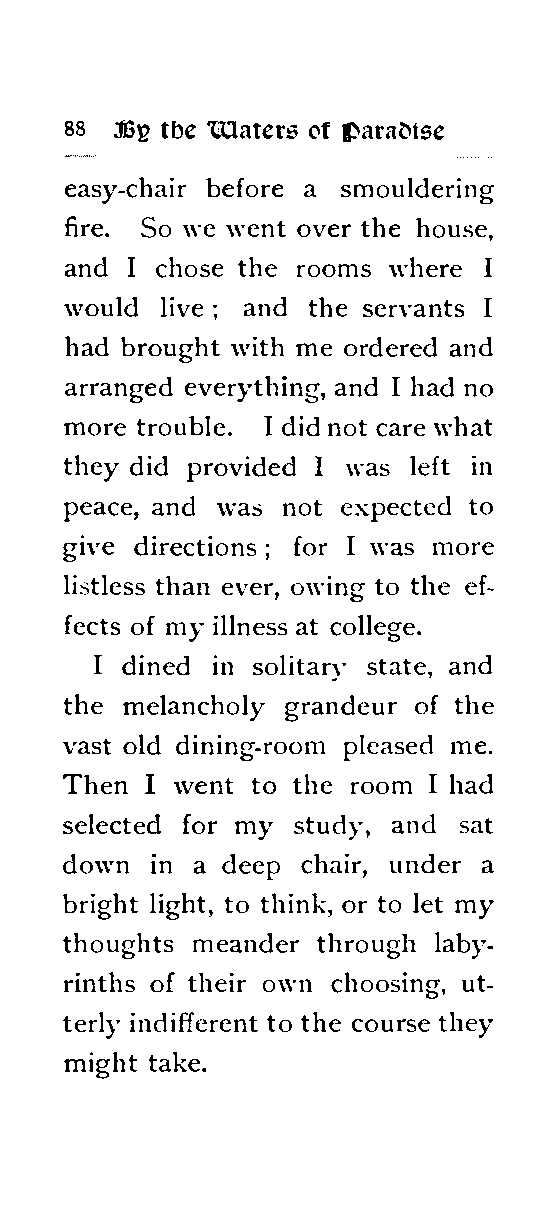 88 By the Waters of Paradise

easy-chair before a smouldering fire. So we went over the house, and I chose the rooms where I would live; and the servants I had brought with me ordered and arranged everything, and I had no more trouble. I did not care what they did provided I was left in peace, and was not expected to give directions; for I was more listless than ever, owing to the effects of my illness at college.

I dined in solitary state, and the melancholy grandeur of the vast old dining-room pleased me. Then I went to the room I had selected for my study, and sat down in a deep chair, under a bright light, to think, or to let my thoughts meander through labyrinths of their own choosing, utterly indifferent to the course they might take.